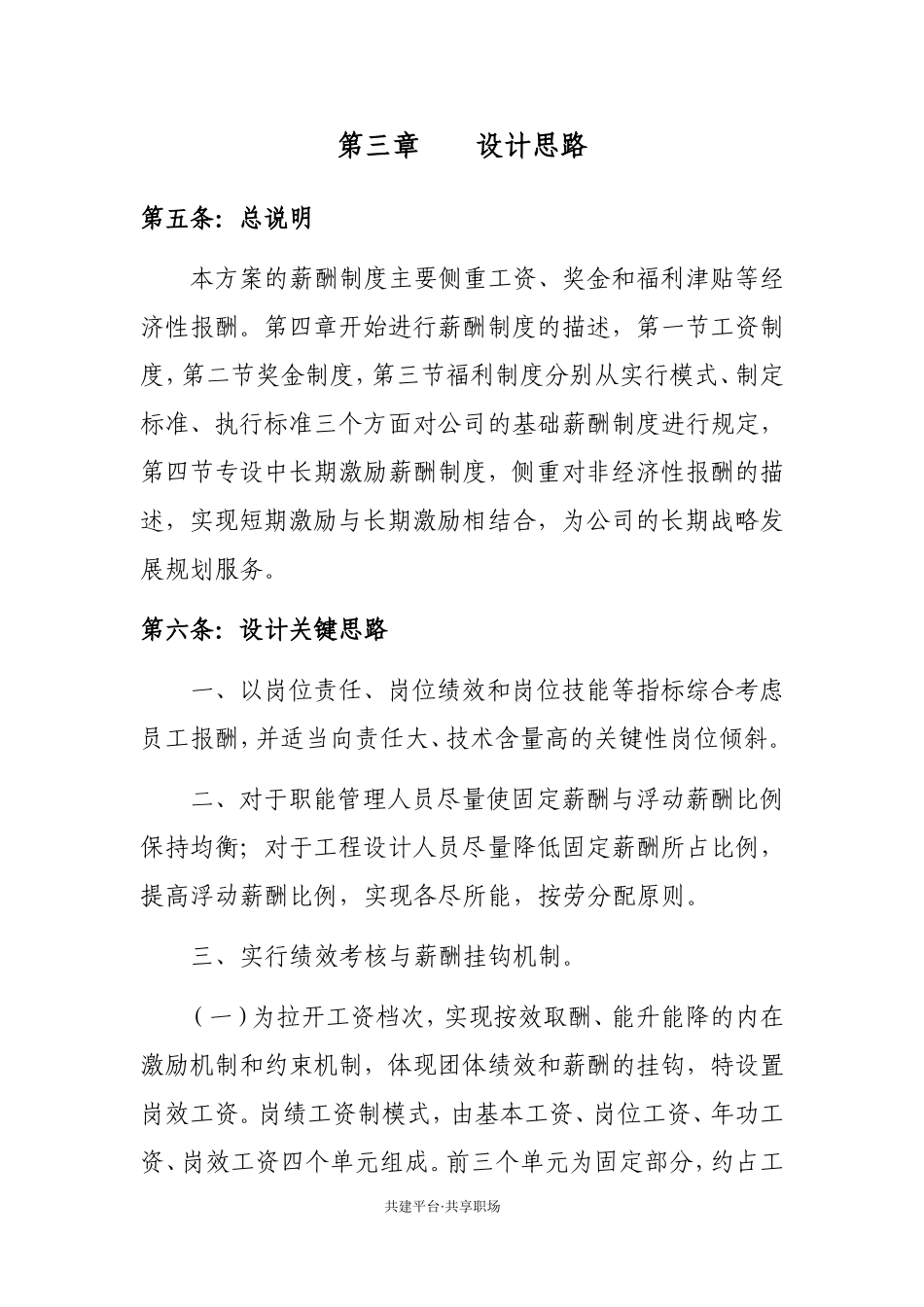 第三章　　设计思路

第五条：总说明

本方案的薪酬制度主要侧重工资、奖金和福利津贴等经济性报酬。第四章开始进行薪酬制度的描述，第一节工资制度，第二节奖金制度，第三节福利制度分别从实行模式、制定标准、执行标准三个方面对公司的基础薪酬制度进行规定，第四节专设中长期激励薪酬制度，侧重对非经济性报酬的描述，实现短期激励与长期激励相结合，为公司的长期战略发展规划服务。

第六条：设计关键思路

一、以岗位责任、岗位绩效和岗位技能等指标综合考虑员工报酬，并适当向责任大、技术含量高的关键性岗位倾斜。

二、对于职能管理人员尽量使固定薪酬与浮动薪酬比例保持均衡；对于工程设计人员尽量降低固定薪酬所占比例，提高浮动薪酬比例，实现各尽所能，按劳分配原则。

三、实行绩效考核与薪酬挂钩机制。

（一）为拉开工资档次，实现按效取酬、能升能降的内在激励机制和约束机制，体现团体绩效和薪酬的挂钩，特设置岗效工资。岗绩工资制模式，由基本工资、岗位工资、年功工资、岗效工资四个单元组成。前三个单元为固定部分，约占工

共建平台·共享职场